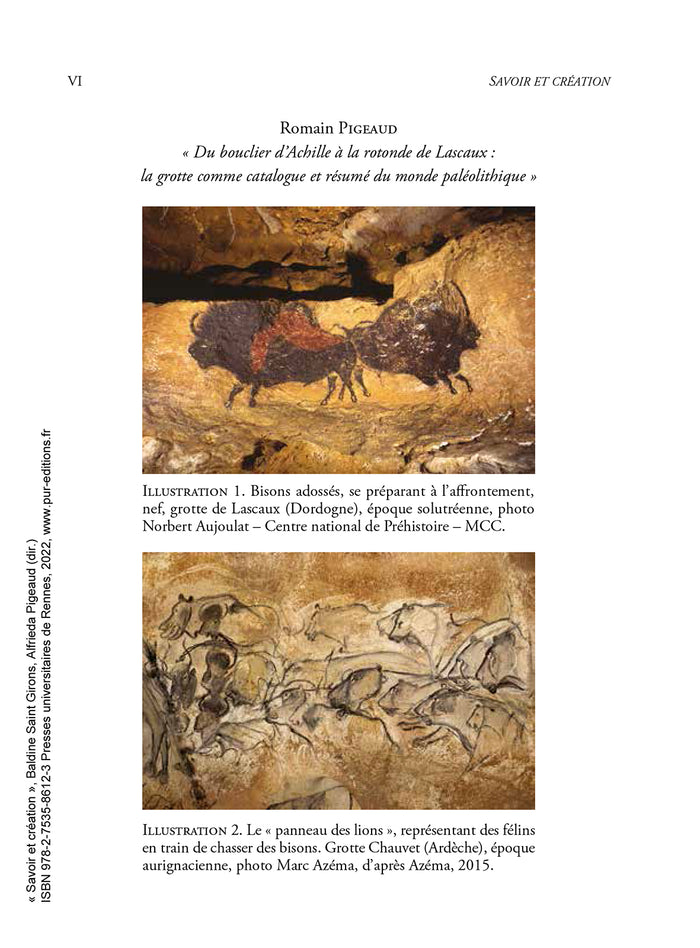 VI

SAVOIR ET CRÉATION

Romain PIGEAUD
« Du bouclier d'Achille à la rotonde de Lascaux : la grotte comme catalogue et résumé du monde paléolithique »

ILLUSTRATION 1. Bisons adossés, se préparant à l'affrontement, nef, grotte de Lascaux (Dordogne), époque solutréenne, photo Norbert Aujoulat – Centre national de Préhistoire – MCC.

ILLUSTRATION 2. Le « panneau des lions », représentant des félins en train de chasser des bisons. Grotte Chauvet (Ardèche), époque aurignacienne, photo Marc Azéma, d'après Azéma, 2015.

« Savoir et création », Baldine Saint Girons, Alfrieda Pigeaud (dir.)
ISBN 978-2-7535-8612-3 Presses universitaires de Rennes, 2022, www.pur-editions.fr